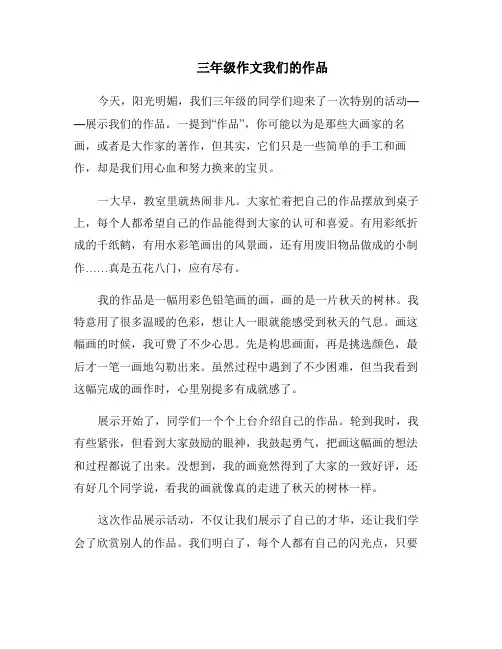 三年级作文我们的作品

今天，阳光明媚，我们三年级的同学们迎来了一次特别的活动——展示我们的作品。一提到“作品”，你可能以为是那些大画家的名画，或者是大作家的著作，但其实，它们只是一些简单的手工和画作，却是我们用心血和努力换来的宝贝。

一大早，教室里就热闹非凡。大家忙着把自己的作品摆放到桌子上，每个人都希望自己的作品能得到大家的认可和喜爱。有用彩纸折成的千纸鹤，有用水彩笔画出的风景画，还有用废旧物品做成的小制作……真是五花八门，应有尽有。

我的作品是一幅用彩色铅笔画的画，画的是一片秋天的树林。我特意用了很多温暖的色彩，想让人一眼就能感受到秋天的气息。画这幅画的时候，我可费了不少心思。先是构思画面，再是挑选颜色，最后才一笔一画地勾勒出来。虽然过程中遇到了不少困难，但当我看到这幅完成的画作时，心里别提多有成就感了。

展示开始了，同学们一个个上台介绍自己的作品。轮到我时，我有些紧张，但看到大家鼓励的眼神，我鼓起勇气，把画这幅画的想法和过程都说了出来。没想到，我的画竟然得到了大家的一致好评，还有好几个同学说，看我的画就像真的走进了秋天的树林一样。

这次作品展示活动，不仅让我们展示了自己的才华，还让我们学会了欣赏别人的作品。我们明白了，每个人都有自己的闪光点，只要